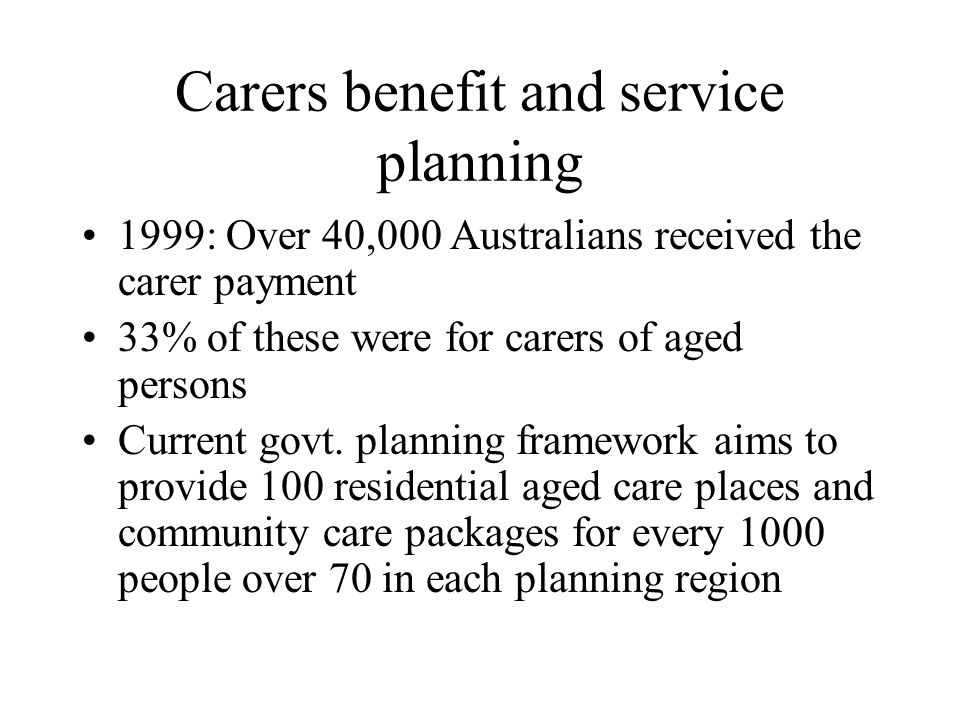 Carers benefit and service planning

• 1999: Over 40,000 Australians received the carer payment
• 33% of these were for carers of aged persons
• Current govt. planning framework aims to provide 100 residential aged care places and community care packages for every 1000 people over 70 in each planning region